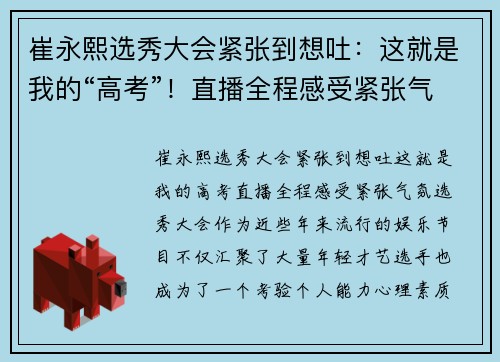 崔永熙选秀大会紧张到想吐：这就是我的“高考”！直播全程感受紧张气

崔永熙选秀大会紧张到想吐这就是我的高考直播全程感受紧张气氛选秀大会作为近些年来流行的娱乐节目不仅汇聚了大量年轻才艺选手也成为了一个考验个人能力心理素质